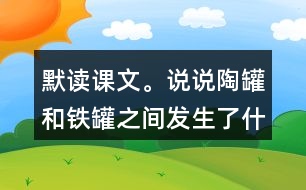 默读课文。说说陶罐和铁罐之间发生了什